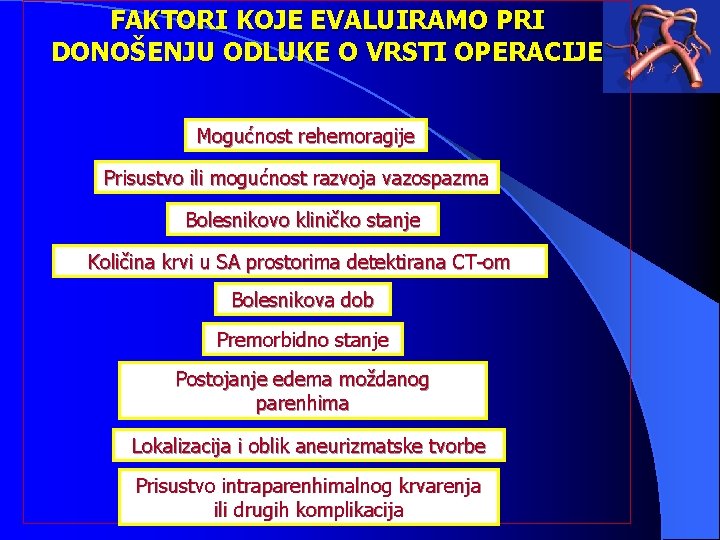 FAKTORI KOJE EVALUIRAMO PRI DONOŠENJU ODLUKE O VRSTI OPERACIJE

Mogućnost rehemoragije

Prisustvo ili mogućnost razvoja vazospazma

Bolesnikovo kliničko stanje

Količina krvi u SA prostorima detektirana CT-om

Bolesnikova dob

Premorbidno stanje

Postojanje edema moždanog parenhima

Lokalizacija i oblik aneurizmatske tvorbe

Prisustvo intraparenhimalnog krvarenja ili drugih komplikacija